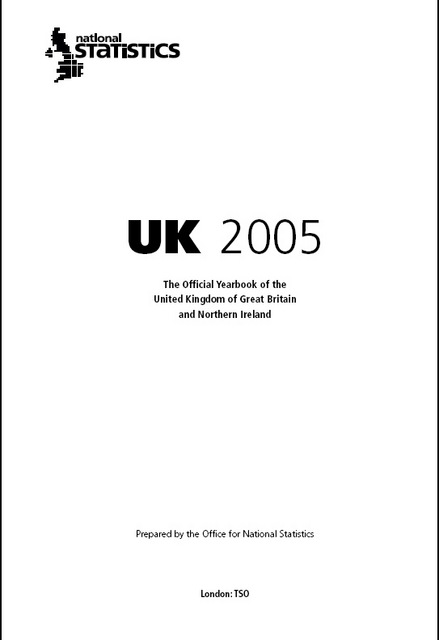 national
STATISTICS

UK 2005

The Official Yearbook of the
United Kingdom of Great Britain
and Northern Ireland

Prepared by the Office for National Statistics

London: TSO